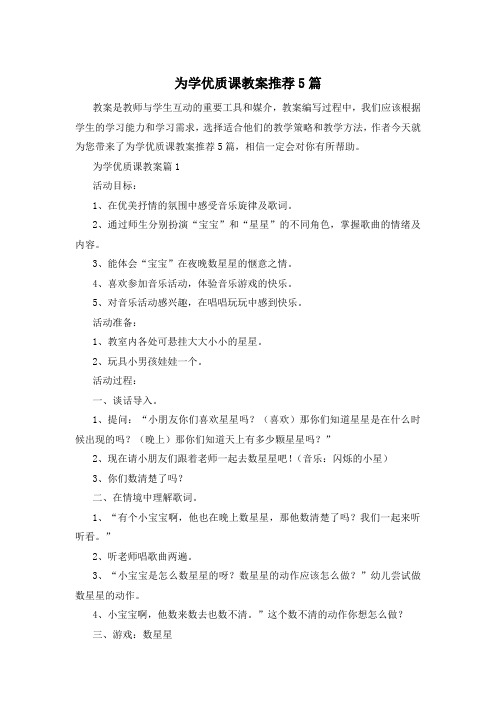 为学优质课教案推荐5篇

教案是教师与学生互动的重要工具和媒介，教案编写过程中，我们应该根据学生的学习能力和学习需求，选择适合他们的教学策略和教学方法，作者今天就为您带来了为学优质课教案推荐5篇，相信一定会对你有所帮助。

为学优质课教案篇1

活动目标：

1、在优美抒情的氛围中感受音乐旋律及歌词。

2、通过师生分别扮演“宝宝”和“星星”的不同角色，掌握歌曲的情绪及内容。

3、能体会“宝宝”在夜晚数星星的惬意之情。

4、喜欢参加音乐活动，体验音乐游戏的快乐。

5、对音乐活动感兴趣，在唱唱玩玩中感到快乐。

活动准备：

1、教室内各处可悬挂大大小小的星星。

2、玩具小男孩娃娃一个。

活动过程：

一、谈话导入。

1、提问：“小朋友你们喜欢星星吗？（喜欢）那你们知道星星是在什么时候出现的吗？（晚上）那你们知道天上有多少颗星星吗？”

2、现在请小朋友们跟着老师一起去数星星吧！（音乐：闪烁的小星）

3、你们数清楚了吗？

二、在情境中理解歌词。

1、“有个小宝宝啊，他也在晚上数星星，那他数清楚了吗？我们一起来听听看。”

2、听老师唱歌曲两遍。

3、“小宝宝是怎么数星星的呀？数星星的动作应该怎么做？”幼儿尝试做数星星的动作。

4、小宝宝啊，他数来数去也数不清。”这个数不清的动作你想怎么做？

三、游戏：数星星